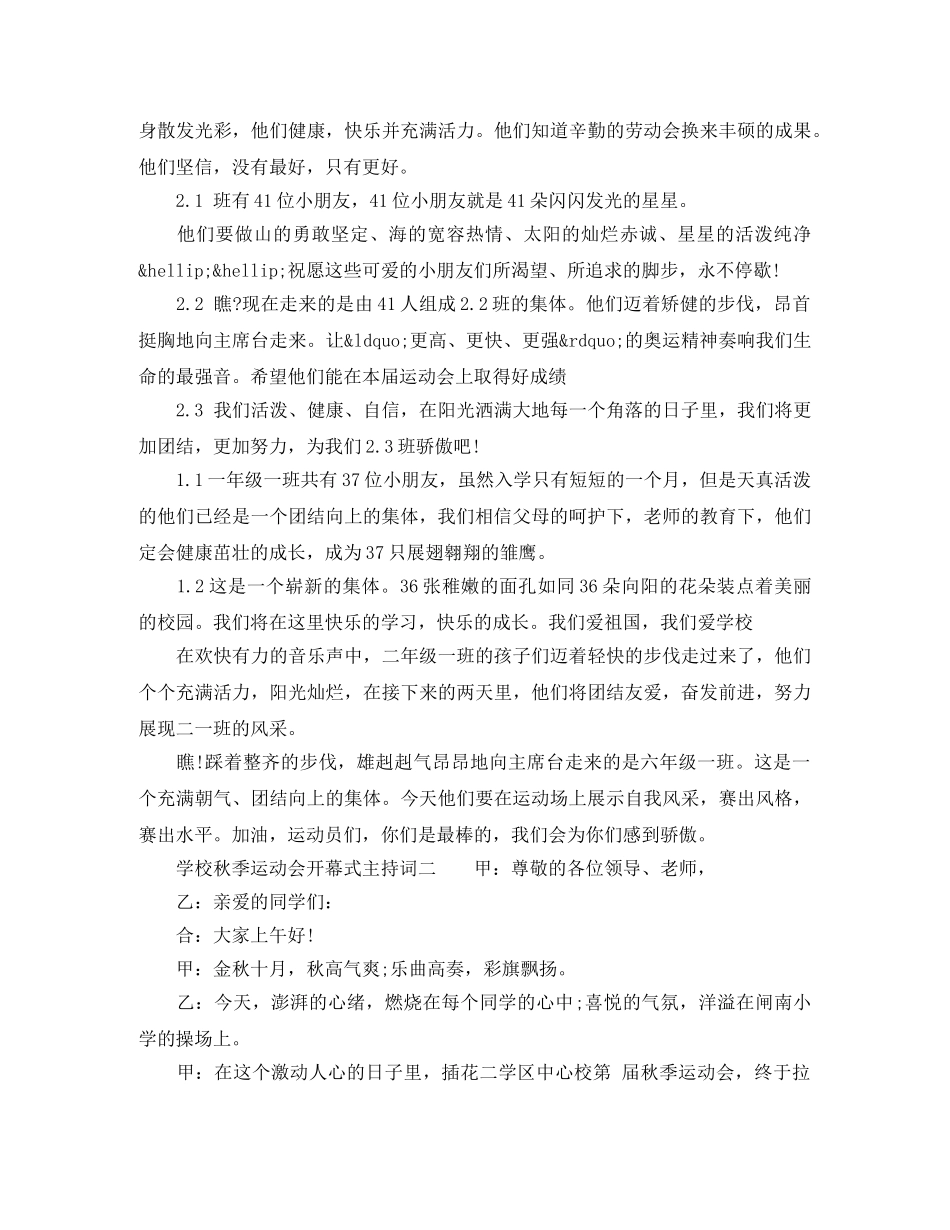 身散发光彩，他们健康，快乐并充满活力。他们知道辛勤的劳动会换来丰硕的成果。他们坚信，没有最好，只有更好。

2.1 班有41位小朋友，41位小朋友就是41朵闪闪发光的星星。

他们要做山的勇敢坚定、海的宽容热情、太阳的灿烂赤诚、星星的活泼纯净&hellip;&hellip;祝愿这些可爱的小朋友们所渴望、所追求的脚步，永不停歇!

2.2 瞧?现在走来的是由41人组成2.2班的集体。他们迈着矫健的步伐，昂首挺胸地向主席台走来。让&ldquo;更高、更快、更强&rdquo;的奥运精神奏响我们生命的最强音。希望他们能在本届运动会上取得好成绩

2.3 我们活泼、健康、自信，在阳光洒满大地每一个角落的日子里，我们将更加团结，更加努力，为我们2.3班骄傲吧!

1.1一年级一班共有37位小朋友，虽然入学只有短短的一个月，但是天真活泼的他们已经是一个团结向上的集体，我们相信父母的呵护下，老师的教育下，他们定会健康茁壮的成长，成为37只展翅翱翔的雏鹰。

1.2这是一个崭新的集体。36张稚嫩的面孔如同36朵向阳的花朵装点着美丽的校园。我们将在这里快乐的学习，快乐的成长。我们爱祖国，我们爱学校

在欢快有力的音乐声中，二年级一班的孩子们迈着轻快的步伐走过来了，他们个个充满活力，阳光灿烂，在接下来的两天里，他们将团结友爱，奋发前进，努力展现二一班的风采。

瞧!踩着整齐的步伐，雄赳赳气昂昂地向主席台走来的是六年级一班。这是一个充满朝气、团结向上的集体。今天他们要在运动场上展示自我风采，赛出风格，赛出水平。加油，运动员们，你们是最棒的，我们会为你们感到骄傲。

学校秋季运动会开幕式主持词二　　甲：尊敬的各位领导、老师，

乙：亲爱的同学们：

合：大家上午好!

甲：金秋十月，秋高气爽;乐曲高奏，彩旗飘扬。

乙：今天，澎湃的心绪，燃烧在每个同学的心中;喜悦的气氛，洋溢在闸南小学的操场上。

甲：在这个激动人心的日子里，插花二学区中心校第 届秋季运动会，终于拉